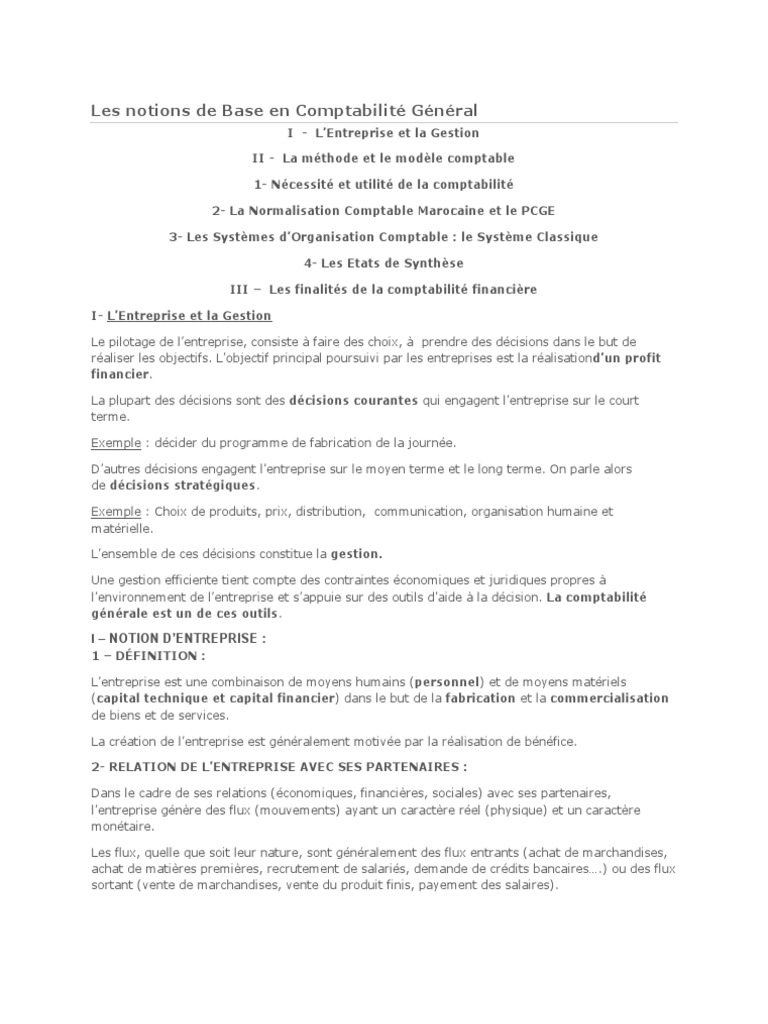 Les notions de Base en Comptabilité Général

I - L'Entreprise et la Gestion

II - La méthode et le modèle comptable

1- Nécessité et utilité de la comptabilité

2- La Normalisation Comptable Marocaine et le PCGE

3- Les Systèmes d'Organisation Comptable : le Système Classique

4- Les Etats de Synthèse

III – Les finalités de la comptabilité financière

I- L'Entreprise et la Gestion

Le pilotage de l'entreprise, consiste à faire des choix, à prendre des décisions dans le but de réaliser les objectifs. L'objectif principal poursuivi par les entreprises est la réalisationd'un profit financier.

La plupart des décisions sont des décisions courantes qui engagent l'entreprise sur le court terme.

Exemple : décider du programme de fabrication de la journée.

D'autres décisions engagent l'entreprise sur le moyen terme et le long terme. On parle alors de décisions stratégiques.

Exemple : Choix de produits, prix, distribution, communication, organisation humaine et matérielle.

L'ensemble de ces décisions constitue la gestion.

Une gestion efficiente tient compte des contraintes économiques et juridiques propres à l'environnement de l'entreprise et s'appuie sur des outils d'aide à la décision. La comptabilité générale est un de ces outils.

I – NOTION D'ENTREPRISE :
1 – DÉFINITION :

L'entreprise est une combinaison de moyens humains (personnel) et de moyens matériels (capital technique et capital financier) dans le but de la fabrication et la commercialisation de biens et de services.

La création de l'entreprise est généralement motivée par la réalisation de bénéfice.

2- RELATION DE L'ENTREPRISE AVEC SES PARTENAIRES :

Dans le cadre de ses relations (économiques, financières, sociales) avec ses partenaires, l'entreprise génère des flux (mouvements) ayant un caractère réel (physique) et un caractère monétaire.

Les flux, quelle que soit leur nature, sont généralement des flux entrants (achat de marchandises, achat de matières premières, recrutement de salariés, demande de crédits bancaires….) ou des flux sortant (vente de marchandises, vente du produit finis, payement des salaires).